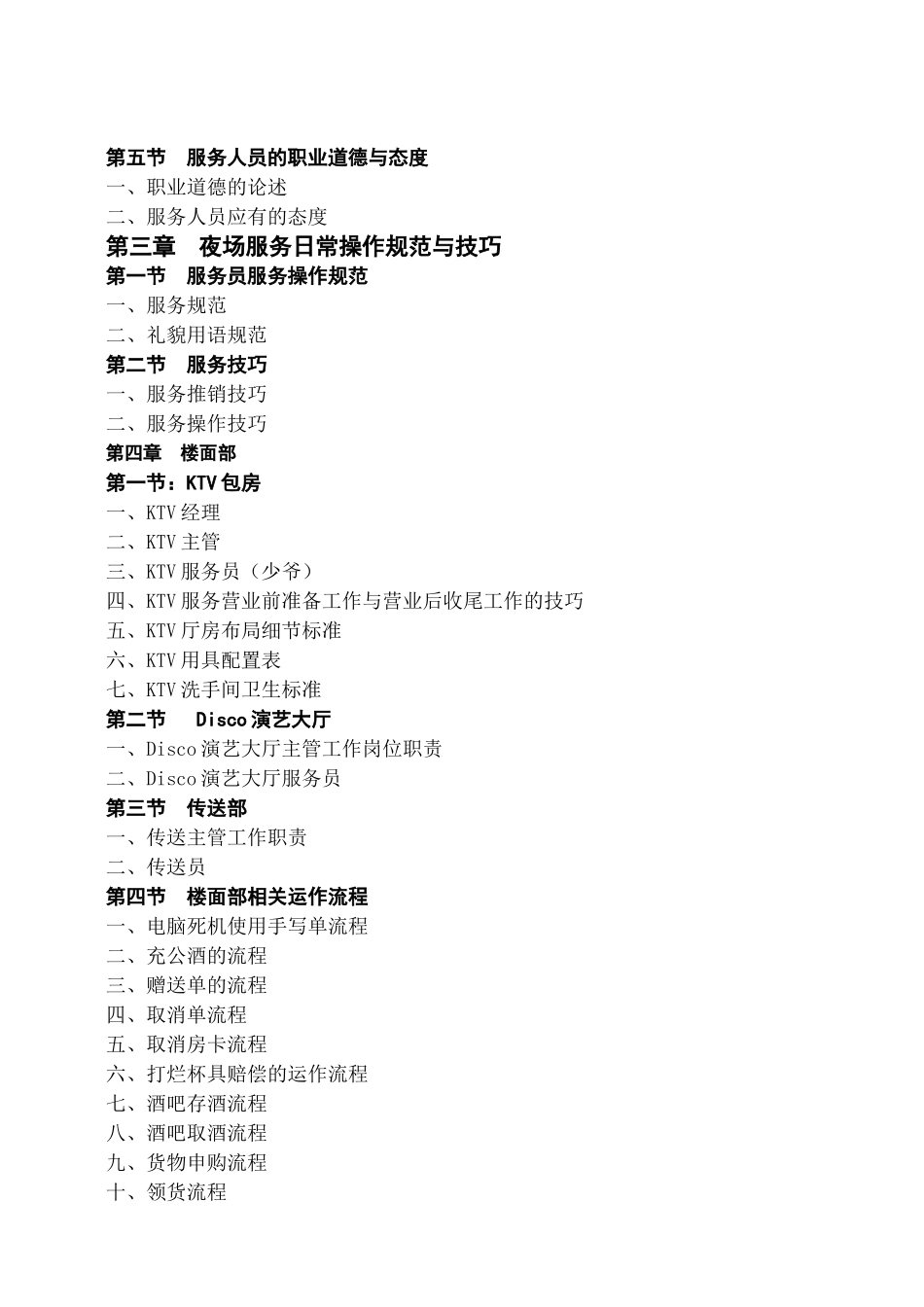 第五节 服务人员的职业道德与态度
一、职业道德的论述
二、服务人员应有的态度
第三章 夜场服务日常操作规范与技巧
第一节 服务员服务操作规范
一、服务规范
二、礼貌用语规范
第二节 服务技巧
一、服务推销技巧
二、服务操作技巧
第四章 楼面部
第一节：KTV包房
一、KTV经理
二、KTV主管
三、KTV服务员（少爷）
四、KTV服务营业前准备工作与营业后收尾工作的技巧
五、KTV厅房布局细节标准
六、KTV用具配置表
七、KTV洗手间卫生标准
第二节 Disco演艺大厅
一、Disco演艺大厅主管工作岗位职责
二、Disco演艺大厅服务员
第三节 传送部
一、传送主管工作职责
二、传送员
第四节 楼面部相关运作流程
一、电脑死机使用手写单流程
二、充公酒的流程
三、赠送单的流程
四、取消单流程
五、取消房卡流程
六、打烂杯具赔偿的运作流程
七、酒吧存酒流程
八、酒吧取酒流程
九、货物申购流程
十、领货流程